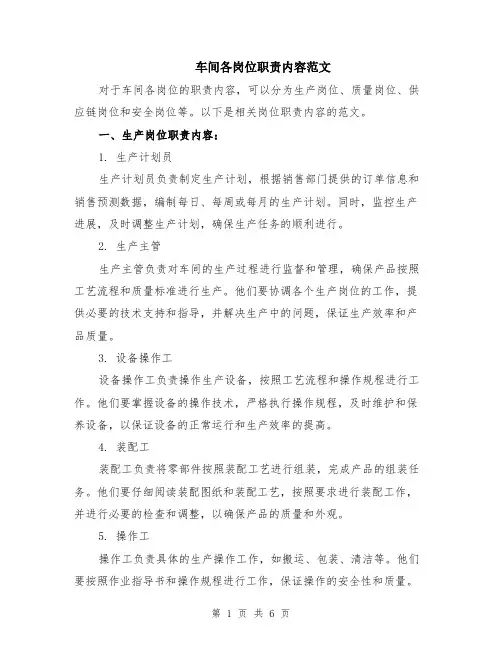 车间各岗位职责内容范文

对于车间各岗位的职责内容，可以分为生产岗位、质量岗位、供应链岗位和安全岗位等。以下是相关岗位职责内容的范文。

一、生产岗位职责内容：

1. 生产计划员

生产计划员负责制定生产计划，根据销售部门提供的订单信息和销售预测数据，编制每日、每周或每月的生产计划。同时，监控生产进展，及时调整生产计划，确保生产任务的顺利进行。

2. 生产主管

生产主管负责对车间的生产过程进行监督和管理，确保产品按照工艺流程和质量标准进行生产。他们要协调各个生产岗位的工作，提供必要的技术支持和指导，并解决生产中的问题，保证生产效率和产品质量。

3. 设备操作工

设备操作工负责操作生产设备，按照工艺流程和操作规程进行工作。他们要掌握设备的操作技术，严格执行操作规程，及时维护和保养设备，以保证设备的正常运行和生产效率的提高。

4. 装配工

装配工负责将零部件按照装配工艺进行组装，完成产品的组装任务。他们要仔细阅读装配图纸和装配工艺，按照要求进行装配工作，并进行必要的检查和调整，以确保产品的质量和外观。

5. 操作工

操作工负责具体的生产操作工作，如搬运、包装、清洁等。他们要按照作业指导书和操作规程进行工作，保证操作的安全性和质量。

第 1 页 共 6 页